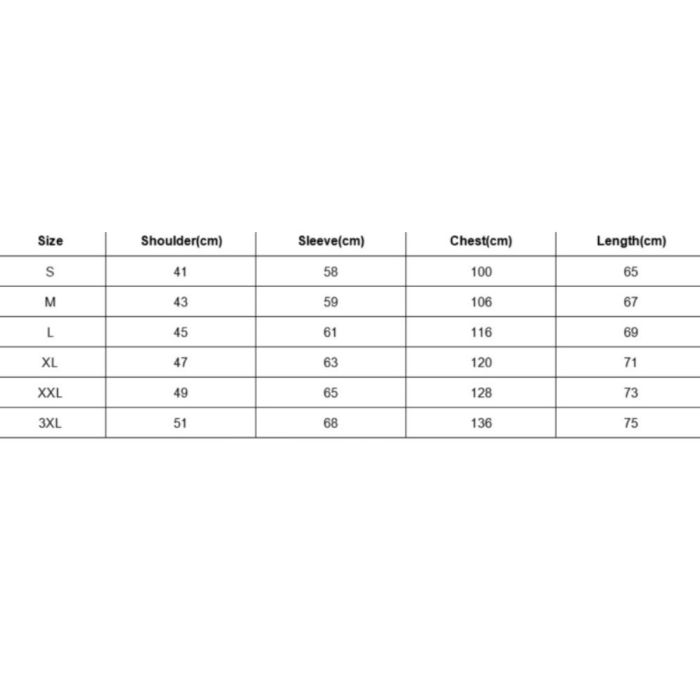 | Size | Shoulder(cm) | Sleeve(cm) | Chest(cm) | Length(cm) |
|---|---|---|---|---|
| S | 41 | 58 | 100 | 65 |
| M | 43 | 59 | 106 | 67 |
| L | 45 | 61 | 116 | 69 |
| XL | 47 | 63 | 120 | 71 |
| XXL | 49 | 65 | 128 | 73 |
| 3XL | 51 | 68 | 136 | 75 |